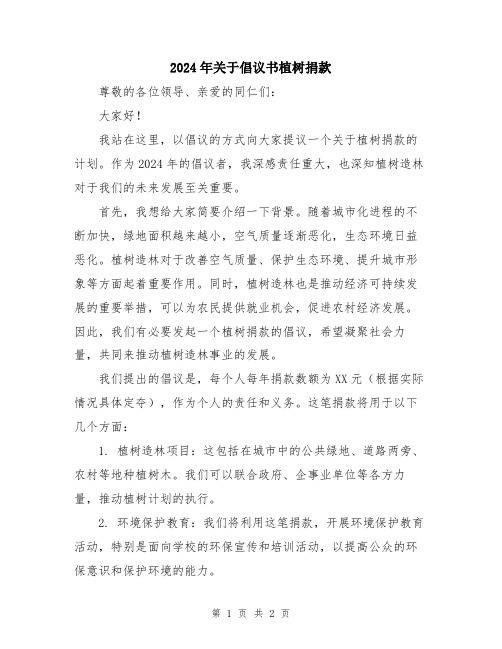 2024年关于倡议书植树捐款

尊敬的各位领导、亲爱的同仁们：

大家好！

我站在这里，以倡议的方式向大家提议一个关于植树捐款的计划。作为2024年的倡议者，我深感责任重大，也深知植树造林对于我们的未来发展至关重要。

首先，我想给大家简要介绍一下背景。随着城市化进程的不断加快，绿地面积越来越小，空气质量逐渐恶化，生态环境日益恶化。植树造林对于改善空气质量、保护生态环境、提升城市形象等方面起着重要作用。同时，植树造林也是推动经济可持续发展的重要举措，可以为农民提供就业机会，促进农村经济发展。因此，我们有必要发起一个植树捐款的倡议，希望凝聚社会力量，共同来推动植树造林事业的发展。

我们提出的倡议是，每个人每年捐款数额为XX元（根据实际情况具体定夺），作为个人的责任和义务。这笔捐款将用于以下几个方面：

1. 植树造林项目：这包括在城市中的公共绿地、道路两旁、农村等地种植树木。我们可以联合政府、企事业单位等各方力量，推动植树计划的执行。

2. 环境保护教育：我们将利用这笔捐款，开展环境保护教育活动，特别是面向学校的环保宣传和培训活动，以提高公众的环保意识和保护环境的能力。

第 1 页 共 2 页